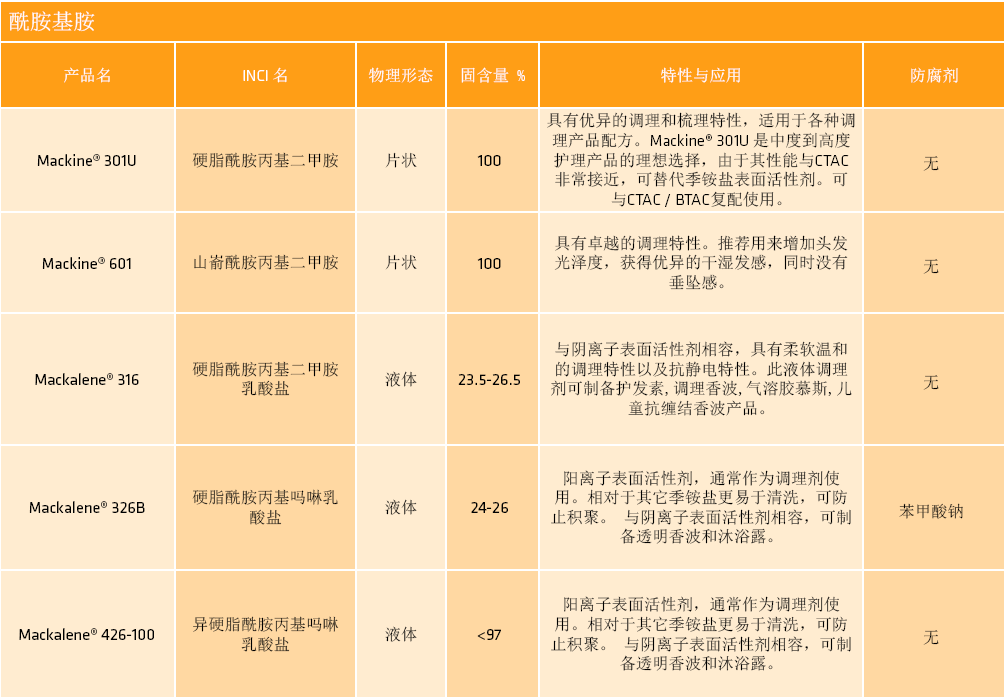 酰胺基胺

| 产品名 | INCI 名 | 物理形态 | 固含量 % | 特性与应用 | 防腐剂 |
|---|---|---|---|---|---|
| Mackine® 301U | 硬脂酰胺丙基二甲胺 | 片状 | 100 | 具有优异的调理和梳理特性，适用于各种调理产品配方。Mackine® 301U 是中度到高度护理产品的理想选择，由于其性能与CTAC非常接近，可替代季铵盐表面活性剂。可与CTAC / BTAC复配使用。 | 无 |
| Mackine® 601 | 山嵛酰胺丙基二甲胺 | 片状 | 100 | 具有卓越的调理特性。推荐用来增加头发光泽度，获得优异的干湿发感，同时没有垂坠感。 | 无 |
| Mackalene® 316 | 硬脂酰胺丙基二甲胺乳酸盐 | 液体 | 23.5-26.5 | 与阴离子表面活性剂相容，具有柔软温和的调理特性以及抗静电特性。此液体调理剂可制备护发素, 调理香波, 气溶胶慕斯, 儿童抗缠结香波产品。 | 无 |
| Mackalene® 326B | 硬脂酰胺丙基吗啉乳酸盐 | 液体 | 24-26 | 阳离子表面活性剂，通常作为调理剂使用。相对于其它季铵盐更易于清洗，可防止积聚。 与阴离子表面活性剂相容，可制备透明香波和沐浴露。 | 苯甲酸钠 |
| Mackalene® 426-100 | 异硬脂酰胺丙基吗啉乳酸盐 | 液体 | <97 | 阳离子表面活性剂，通常作为调理剂使用。相对于其它季铵盐更易于清洗，可防止积聚。 与阴离子表面活性剂相容，可制备透明香波和沐浴露。 | 无 |